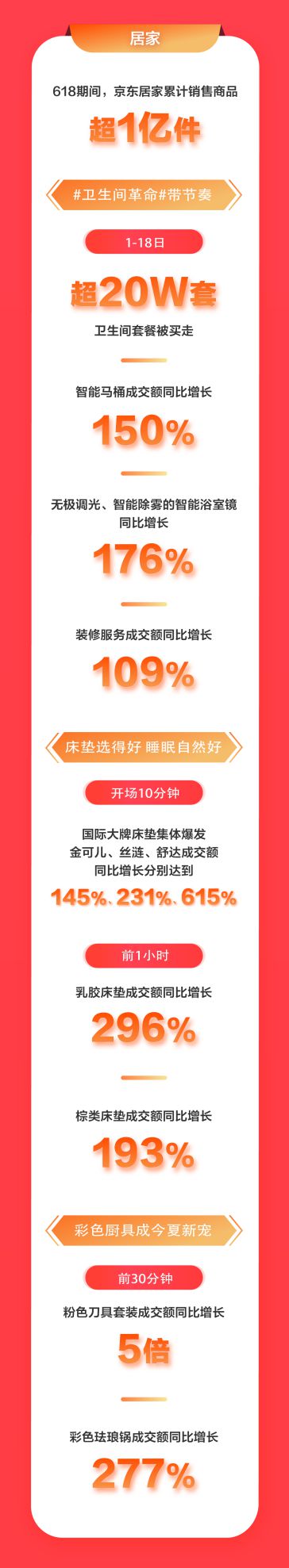 居家

618期间，京东居家累计销售商品

超1亿件

#卫生间革命#带节奏

1-18日

超20W套

卫生间套餐被买走

智能马桶成交额同比增长

150%

无极调光、智能除雾的智能浴室镜同比增长

176%

装修服务成交额同比增长

109%

床垫选得好 睡眠自然好

开场10分钟

国际大牌床垫集体爆发
金可儿、丝涟、舒达成交额
同比增长分别达到

145%、231%、615%

前1小时

乳胶床垫成交额同比增长

296%

棕类床垫成交额同比增长

193%

彩色厨具成今夏新宠

前30分钟

粉色刀具套装成交额同比增长

5倍

彩色珐琅锅成交额同比增长

277%